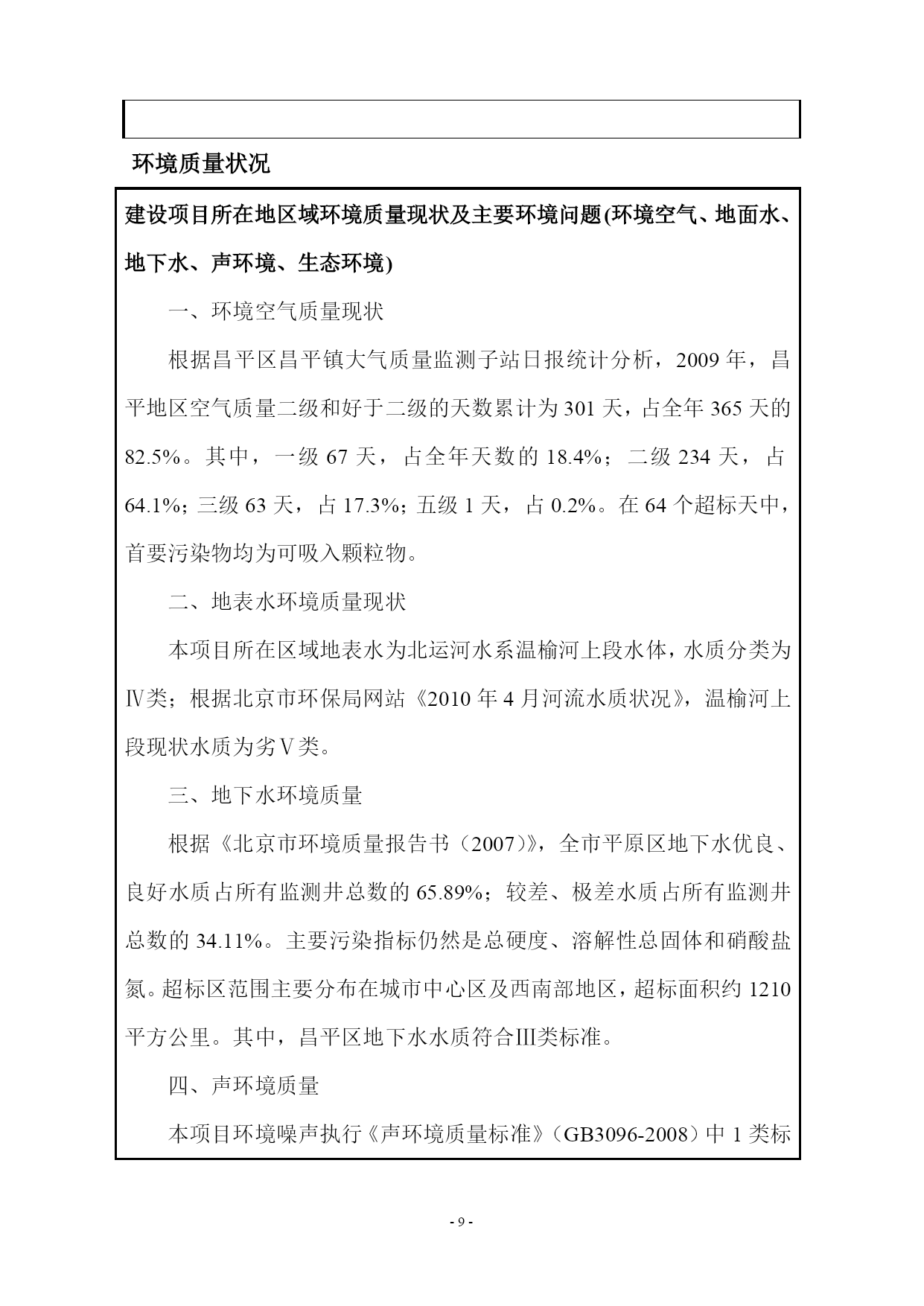 环境质量状况

建设项目所在地区域环境质量现状及主要环境问题(环境空气、地面水、地下水、声环境、生态环境)

一、环境空气质量现状

根据昌平区昌平镇大气质量监测子站日报统计分析，2009 年，昌平地区空气质量二级和好于二级的天数累计为 301 天，占全年 365 天的 82.5%。其中，一级 67 天，占全年天数的 18.4%；二级 234 天，占 64.1%；三级 63 天，占 17.3%；五级 1 天，占 0.2%。在 64 个超标天中，首要污染物均为可吸入颗粒物。

二、地表水环境质量现状

本项目所在区域地表水为北运河水系温榆河上段水体，水质分类为Ⅳ类；根据北京市环保局网站《2010 年 4 月河流水质状况》，温榆河上段现状水质为劣Ⅴ类。

三、地下水环境质量

根据《北京市环境质量报告书（2007）》，全市平原区地下水优良、良好水质占所有监测井总数的 65.89%；较差、极差水质占所有监测井总数的 34.11%。主要污染指标仍然是总硬度、溶解性总固体和硝酸盐氮。超标区范围主要分布在城市中心区及西南部地区，超标面积约 1210 平方公里。其中，昌平区地下水水质符合Ⅲ类标准。

四、声环境质量

本项目环境噪声执行《声环境质量标准》（GB3096-2008）中 1 类标

- 9 -